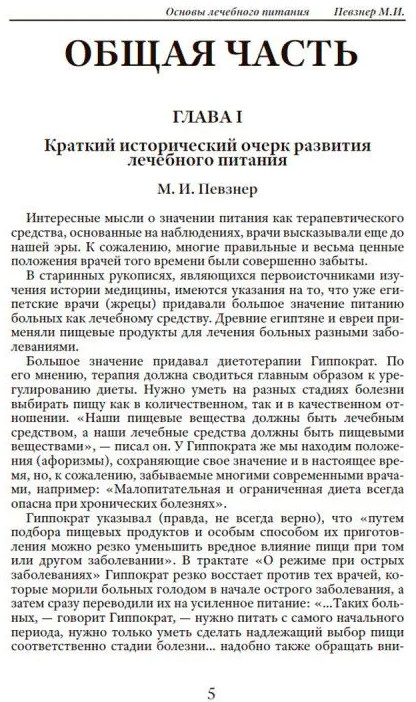 Основы лечебного питания Певзнер М.И.

ОБЩАЯ ЧАСТЬ

ГЛАВА I

Краткий исторический очерк развития лечебного питания

М. И. Певзнер

Интересные мысли о значении питания как терапевтического средства, основанные на наблюдениях, врачи высказывали еще до нашей эры. К сожалению, многие правильные и весьма ценные положения врачей того времени были совершенно забыты.

В старинных рукописях, являющихся первоисточниками изучения истории медицины, имеются указания на то, что уже египетские врачи (жрецы) придавали большое значение питанию больных как лечебному средству. Древние египтяне и евреи применяли пищевые продукты для лечения больных разными заболеваниями.

Большое значение придавал диетотерапии Гиппократ. По его мнению, терапия должна сводиться главным образом к урегулированию диеты. Нужно уметь на разных стадиях болезни выбирать пищу как в количественном, так и в качественном отношении. «Наши пищевые вещества должны быть лечебным средством, а наши лечебные средства должны быть пищевыми веществами», — писал он. У Гиппократа же мы находим положения (афоризмы), сохраняющие свое значение и в настоящее время, но, к сожалению, забываемые многими современными врачами, например: «Малопитательная и ограниченная диета всегда опасна при хронических болезнях».

Гиппократ указывал (правда, не всегда верно), что «путем подбора пищевых продуктов и особым способом их приготовления можно резко уменьшить вредное влияние пищи при том или другом заболевании». В трактате «О режиме при острых заболеваниях» Гиппократ резко восстает против тех врачей, которые морили больных голодом в начале острого заболевания, а затем сразу переводили их на усиленное питание: «...Таких больных, — говорит Гиппократ, — нужно питать с самого начального периода, нужно только уметь сделать надлежащий выбор пищи соответственно стадии болезни... надобно также обращать вни-

5